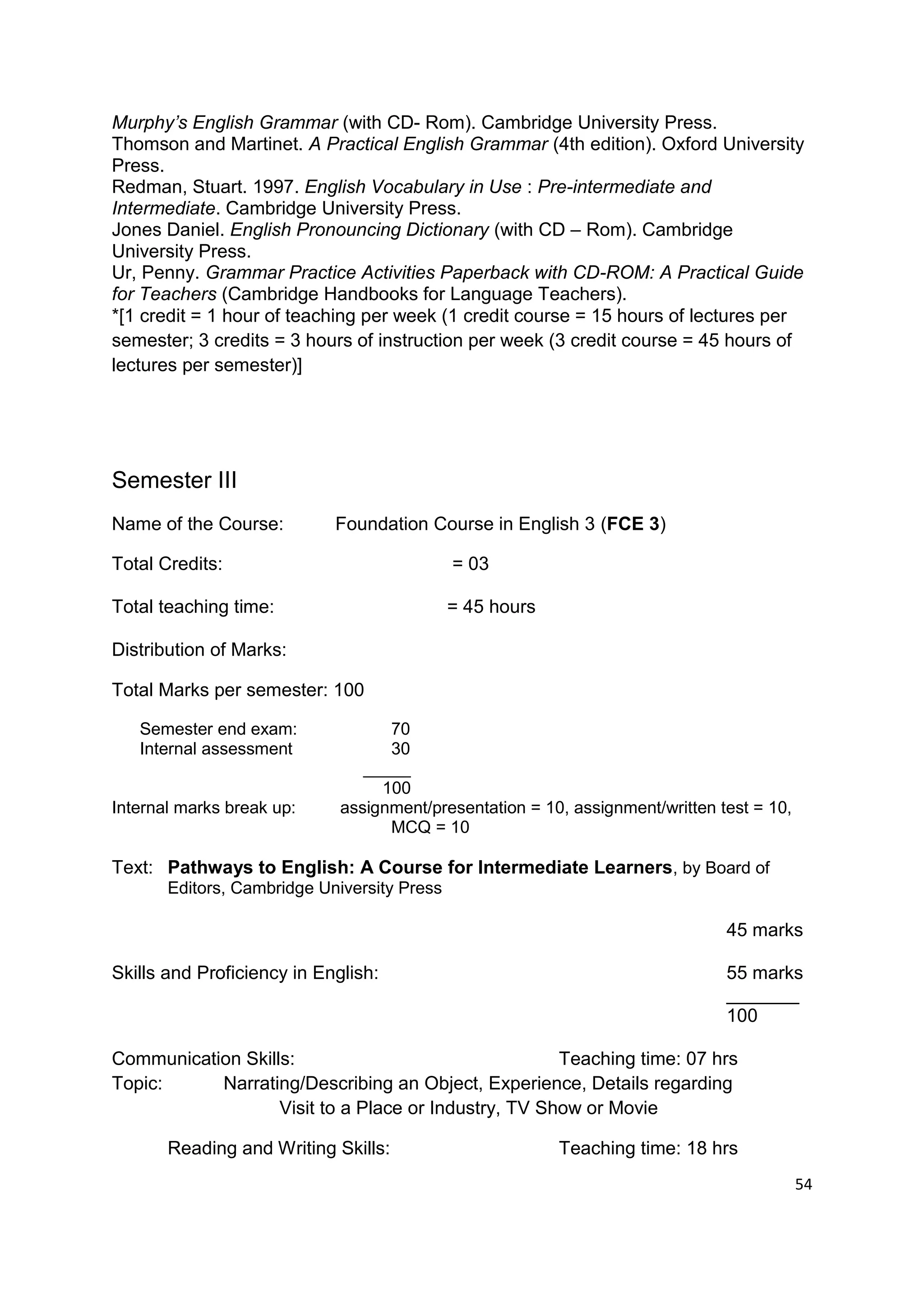 Murphy's English Grammar (with CD- Rom). Cambridge University Press.
Thomson and Martinet. A Practical English Grammar (4th edition). Oxford University Press.
Redman, Stuart. 1997. English Vocabulary in Use : Pre-intermediate and Intermediate. Cambridge University Press.
Jones Daniel. English Pronouncing Dictionary (with CD – Rom). Cambridge University Press.
Ur, Penny. Grammar Practice Activities Paperback with CD-ROM: A Practical Guide for Teachers (Cambridge Handbooks for Language Teachers).
*[1 credit = 1 hour of teaching per week (1 credit course = 15 hours of lectures per semester; 3 credits = 3 hours of instruction per week (3 credit course = 45 hours of lectures per semester)]

Semester III

Name of the Course: Foundation Course in English 3 (FCE 3)

Total Credits: = 03

Total teaching time: = 45 hours

Distribution of Marks:

Total Marks per semester: 100

Semester end exam: 70
Internal assessment 30

100
Internal marks break up: assignment/presentation = 10, assignment/written test = 10, MCQ = 10

Text: Pathways to English: A Course for Intermediate Learners, by Board of Editors, Cambridge University Press

45 marks

Skills and Proficiency in English: 55 marks

100

Communication Skills: Teaching time: 07 hrs
Topic: Narrating/Describing an Object, Experience, Details regarding Visit to a Place or Industry, TV Show or Movie

Reading and Writing Skills: Teaching time: 18 hrs

54